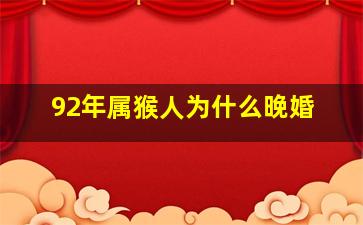 92年属猴人为什么晚婚